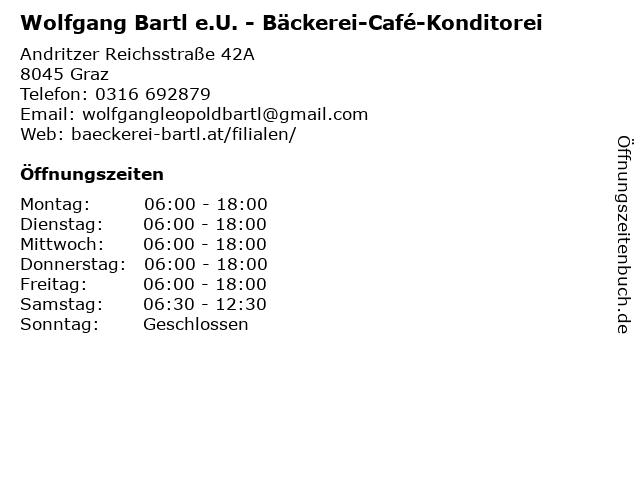 Wolfgang Bartl e.U. - Bäckerei-Café-Konditorei

Andritzer Reichsstraße 42A
8045 Graz
Telefon: 0316 692879
Email: wolfgangleopoldbartl@gmail.com
Web: baeckerei-bartl.at/filialen/

Öffnungszeiten

Montag: 06:00 - 18:00
Dienstag: 06:00 - 18:00
Mittwoch: 06:00 - 18:00
Donnerstag: 06:00 - 18:00
Freitag: 06:00 - 18:00
Samstag: 06:30 - 12:30
Sonntag: Geschlossen

Öffnungszeitenbuch.de